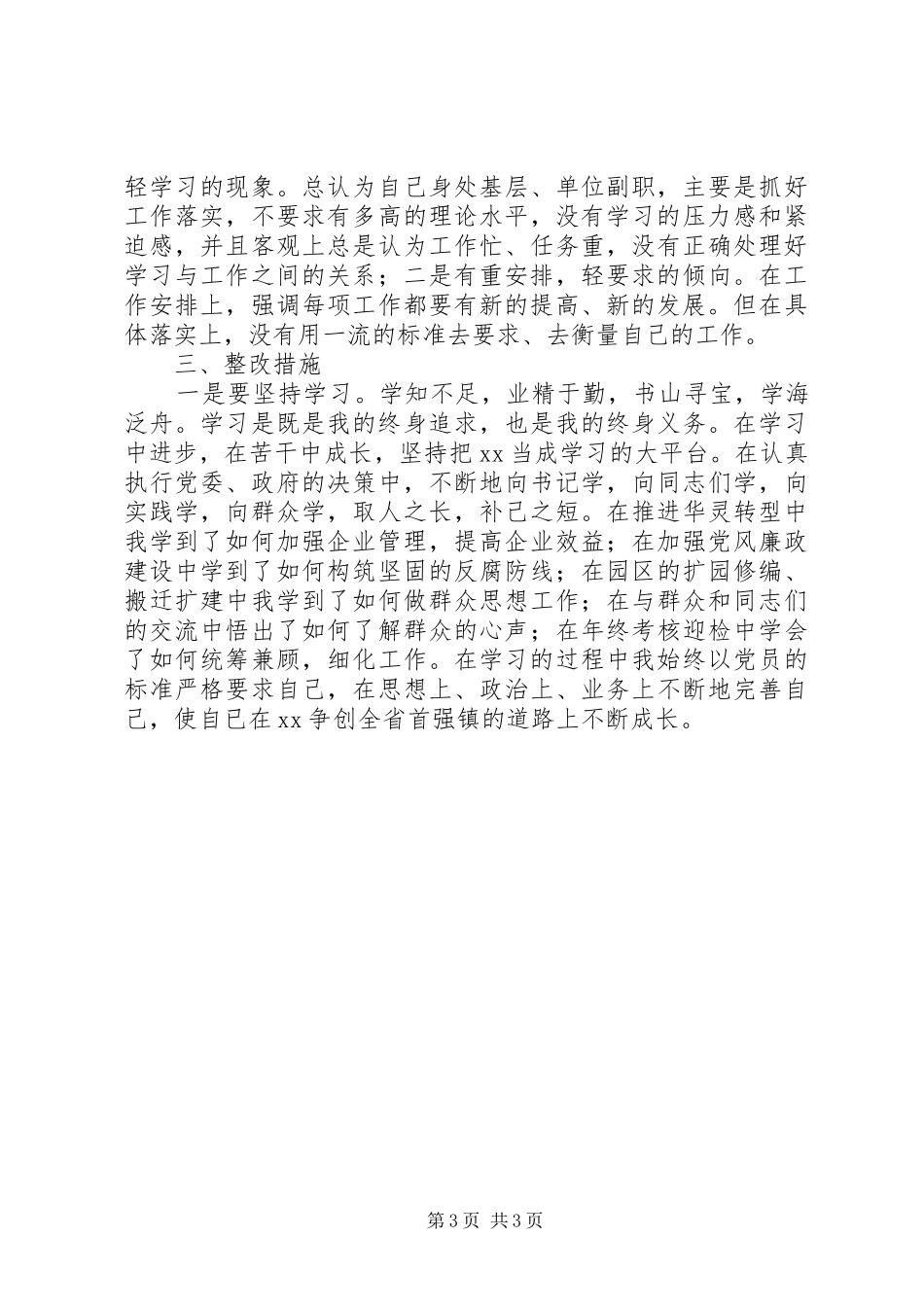 轻学习的现象。总认为自己身处基层、单位副职，主要是抓好工作落实，不要求有多高的理论水平，没有学习的压力感和紧迫感，并且客观上总是认为工作忙、任务重，没有正确处理好学习与工作之间的关系；二是有重安排，轻要求的倾向。在工作安排上，强调每项工作都要有新的提高、新的发展。但在具体落实上，没有用一流的标准去要求、去衡量自己的工作。

三、整改措施

一是要坚持学习。学知不足，业精于勤，书山寻宝，学海泛舟。学习是既是我的终身追求，也是我的终身义务。在学习中进步，在苦干中成长，坚持把xx当成学习的大平台。在认真执行党委、政府的决策中，不断地向书记学，向同志们学，向实践学，向群众学，取人之长，补己之短。在推进华灵转型中我学到了如何加强企业管理，提高企业效益；在加强党风廉政建设中学到了如何构筑坚固的反腐防线；在园区的扩园修编、搬迁扩建中我学到了如何做群众思想工作；在与群众和同志们的交流中悟出了如何了解群众的心声；在年终考核迎检中学会了如何统筹兼顾，细化工作。在学习的过程中我始终以党员的标准严格要求自己，在思想上、政治上、业务上不断地完善自己，使自己在xx争创全省首强镇的道路上不断成长。

第3页 共3页